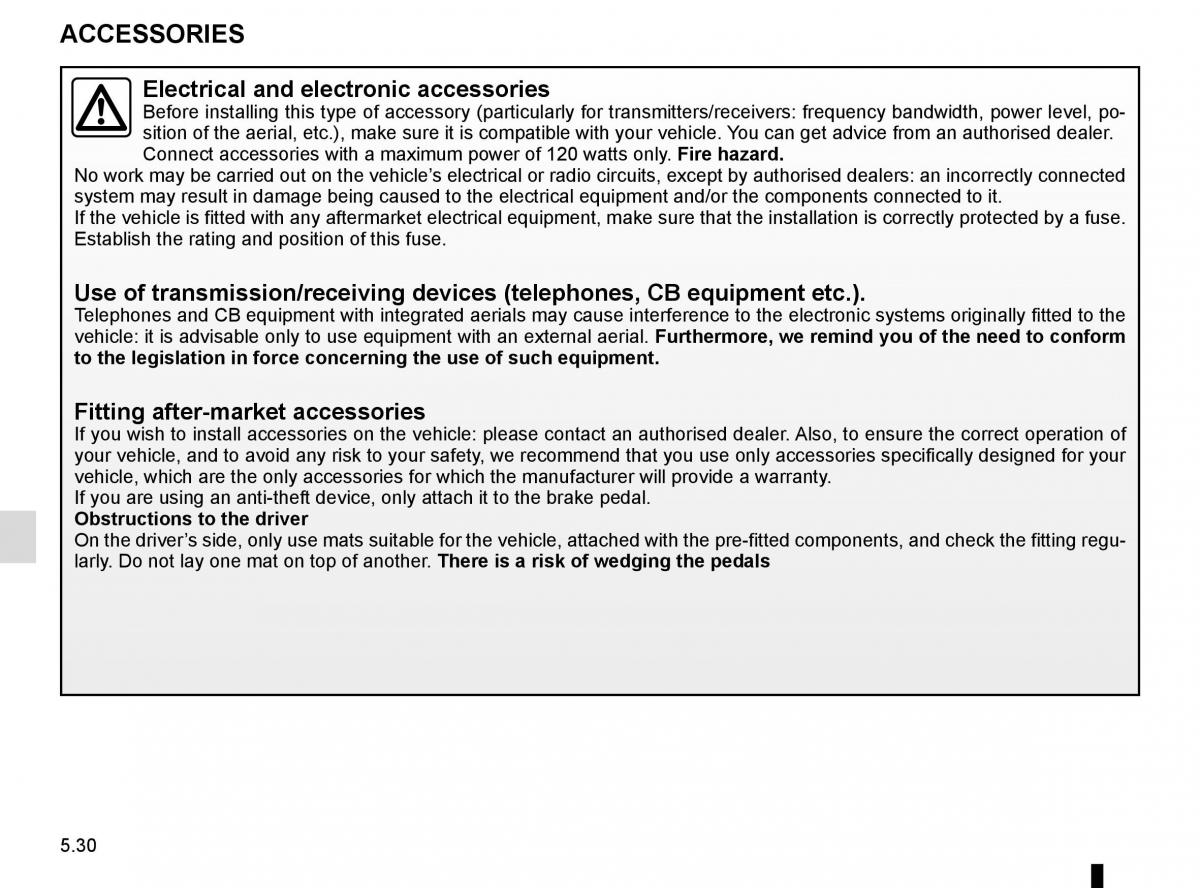 ACCESSORIES

Electrical and electronic accessories
Before installing this type of accessory (particularly for transmitters/receivers: frequency bandwidth, power level, position of the aerial, etc.), make sure it is compatible with your vehicle. You can get advice from an authorised dealer.
Connect accessories with a maximum power of 120 watts only. Fire hazard.
No work may be carried out on the vehicle's electrical or radio circuits, except by authorised dealers: an incorrectly connected system may result in damage being caused to the electrical equipment and/or the components connected to it.
If the vehicle is fitted with any aftermarket electrical equipment, make sure that the installation is correctly protected by a fuse. Establish the rating and position of this fuse.

Use of transmission/receiving devices (telephones, CB equipment etc.).
Telephones and CB equipment with integrated aerials may cause interference to the electronic systems originally fitted to the vehicle: it is advisable only to use equipment with an external aerial. Furthermore, we remind you of the need to conform to the legislation in force concerning the use of such equipment.

Fitting after-market accessories
If you wish to install accessories on the vehicle: please contact an authorised dealer. Also, to ensure the correct operation of your vehicle, and to avoid any risk to your safety, we recommend that you use only accessories specifically designed for your vehicle, which are the only accessories for which the manufacturer will provide a warranty.
If you are using an anti-theft device, only attach it to the brake pedal.
Obstructions to the driver
On the driver's side, only use mats suitable for the vehicle, attached with the pre-fitted components, and check the fitting regularly. Do not lay one mat on top of another. There is a risk of wedging the pedals

5.30